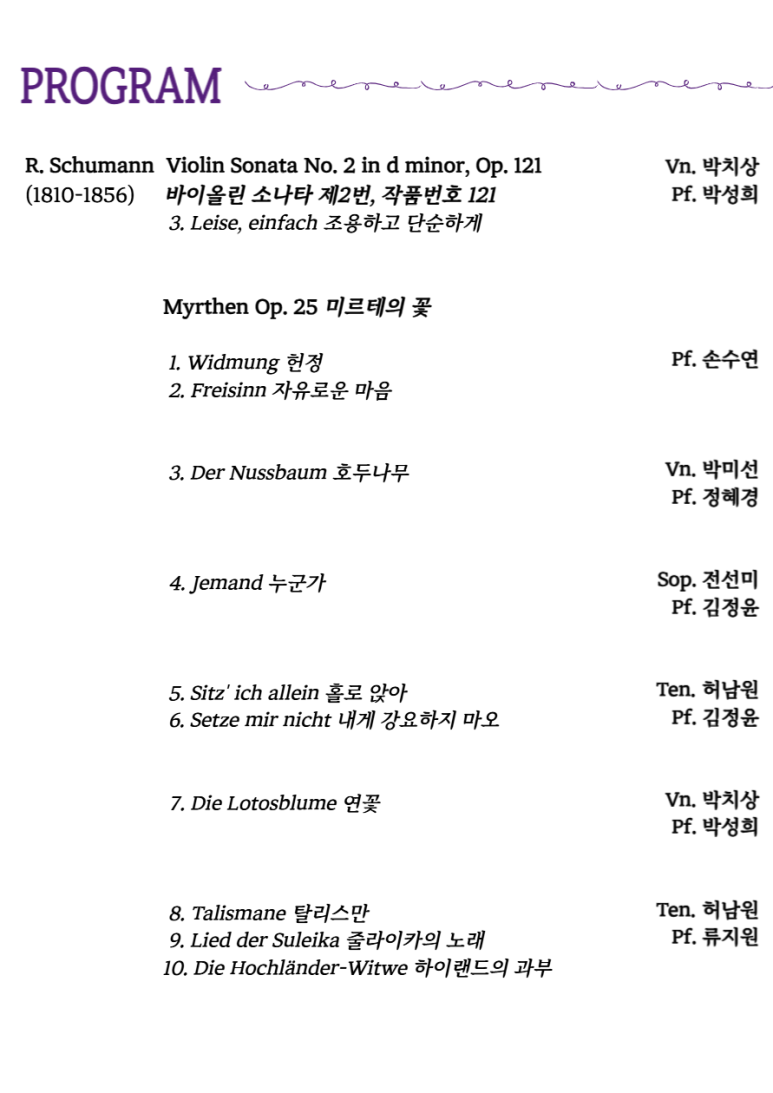 PROGRAM

R. Schumann (1810-1856) Violin Sonata No. 2 in d minor, Op. 121
바이올린 소나타 제2번, 작품번호 121
3. Leise, einfach 조용하고 단순하게

Vn. 박치상
Pf. 박성희

Myrthen Op. 25 미르테의 꽃

1. Widmung 헌정
2. Freisinn 자유로운 마음

Pf. 손수연

3. Der Nussbaum 호두나무

Vn. 박미선
Pf. 정혜경

4. Jemand 누군가

Sop. 전선미
Pf. 김정윤

5. Sitz' ich allein 홀로 앉아
6. Setze mir nicht 내게 강요하지 마오

Ten. 허남원
Pf. 김정윤

7. Die Lotosblume 연꽃

Vn. 박치상
Pf. 박성희

8. Talismane 탈리스만
9. Lied der Suleika 줄라이카의 노래
10. Die Hochländer-Witwe 하이랜드의 과부

Ten. 허남원
Pf. 류지원